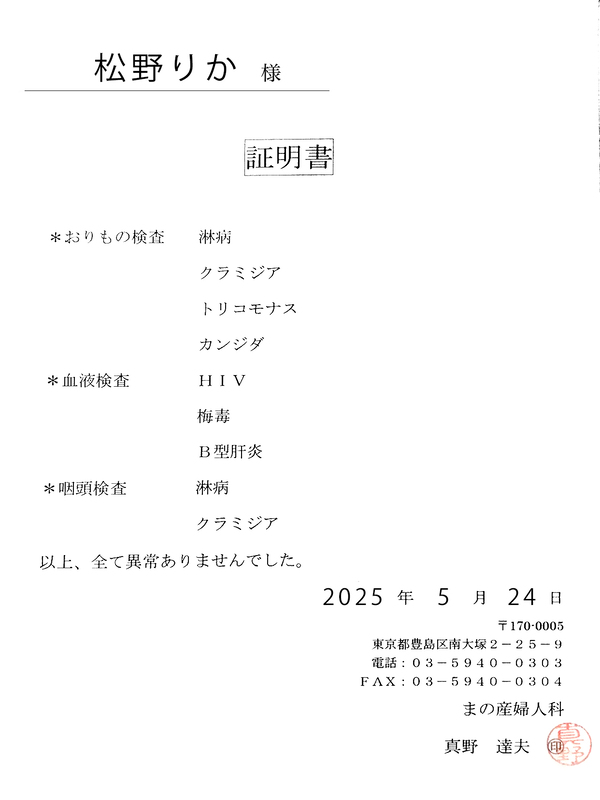 松野りか 様

証明書

＊おりもの検査　淋病

クラミジア

トリコモナス

カンジダ

＊血液検査　ＨＩＶ

梅毒

Ｂ型肝炎

＊咽頭検査　淋病

クラミジア

以上、全て異常ありませんでした。

2025 年 5 月 24 日

〒170-0005
東京都豊島区南大塚２－２５－９
電話：０３－５９４０－０３０３
ＦＡＸ：０３－５９４０－０３０４

まの産婦人科

真野　達夫 印